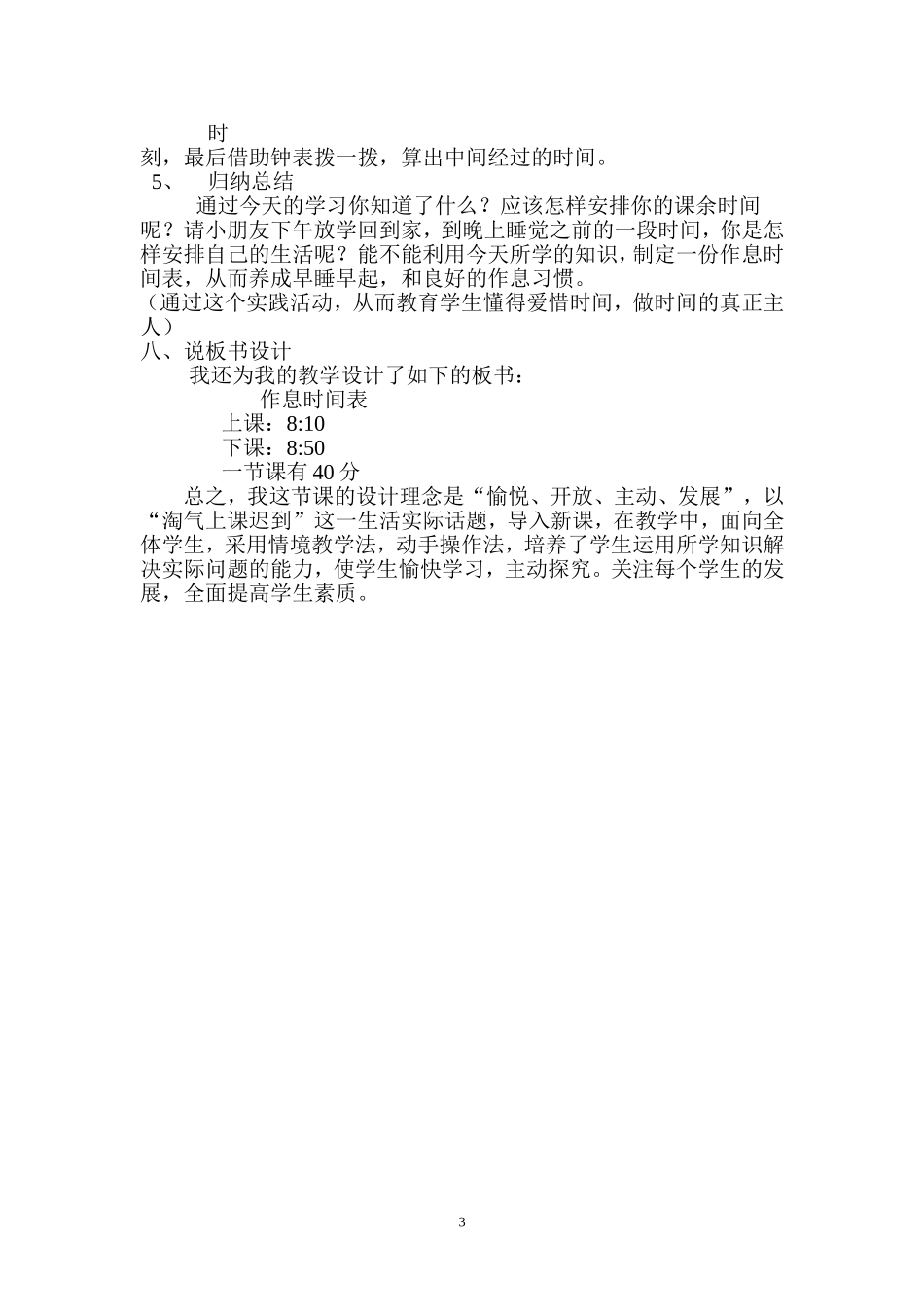 时

刻，最后借助钟表拨一拨，算出中间经过的时间。

5、 归纳总结

通过今天的学习你知道了什么？应该怎样安排你的课余时间呢？请小朋友下午放学回到家，到晚上睡觉之前的一段时间，你是怎样安排自己的生活呢？能不能利用今天所学的知识，制定一份作息时间表，从而养成早睡早起，和良好的作息习惯。

（通过这个实践活动，从而教育学生懂得爱惜时间，做时间的真正主人）

八、说板书设计

我还为我的教学设计了如下的板书：

作息时间表

上课：8:10

下课：8:50

一节课有 40 分

总之，我这节课的设计理念是“愉悦、开放、主动、发展”，以“淘气上课迟到”这一生活实际话题，导入新课，在教学中，面向全体学生，采用情境教学法，动手操作法，培养了学生运用所学知识解决实际问题的能力，使学生愉快学习，主动探究。关注每个学生的发展，全面提高学生素质。

3